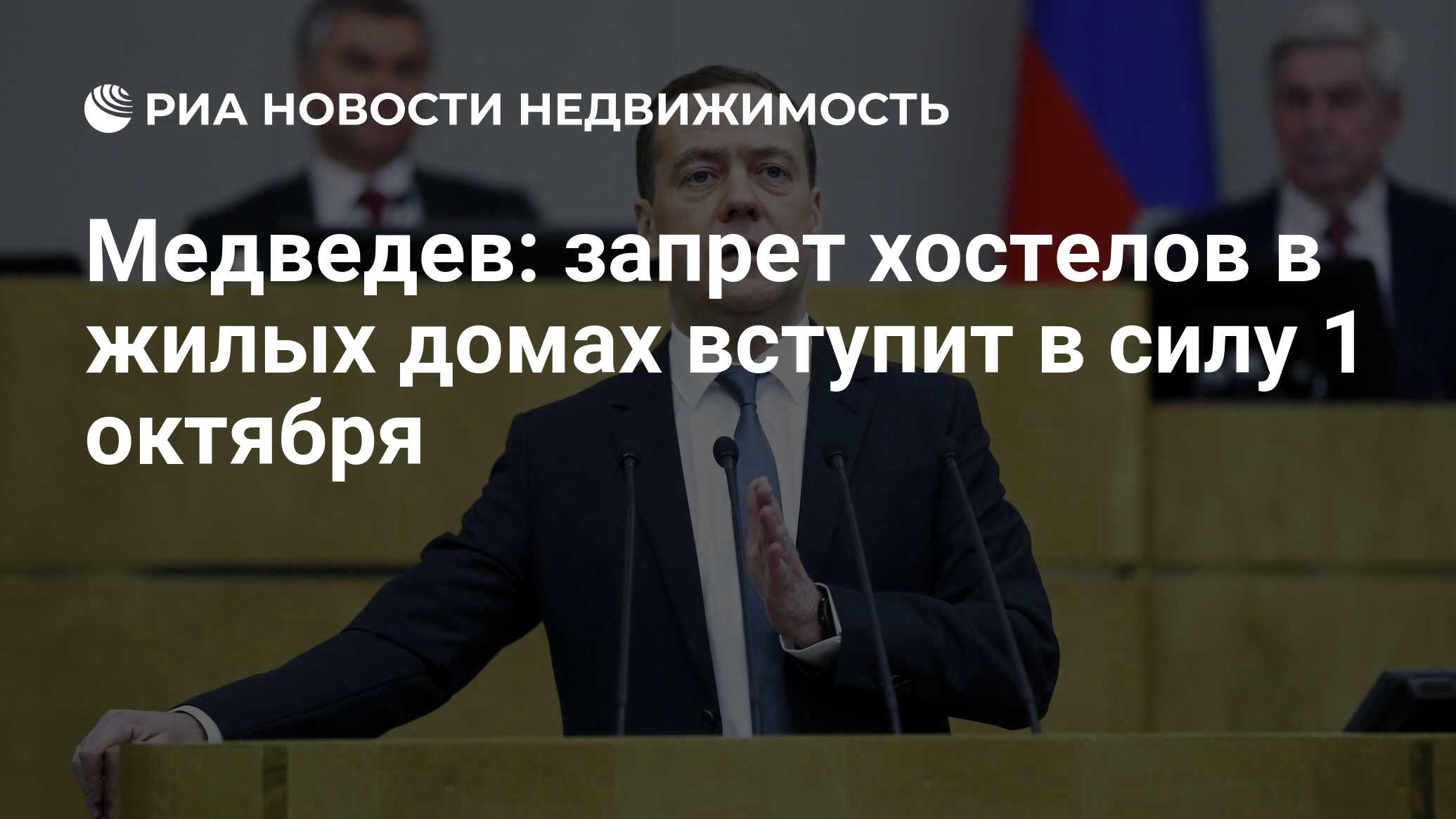 РИА НОВОСТИ НЕДВИЖИМОСТЬ

Медведев: запрет хостелов в жилых домах вступит в силу 1 октября